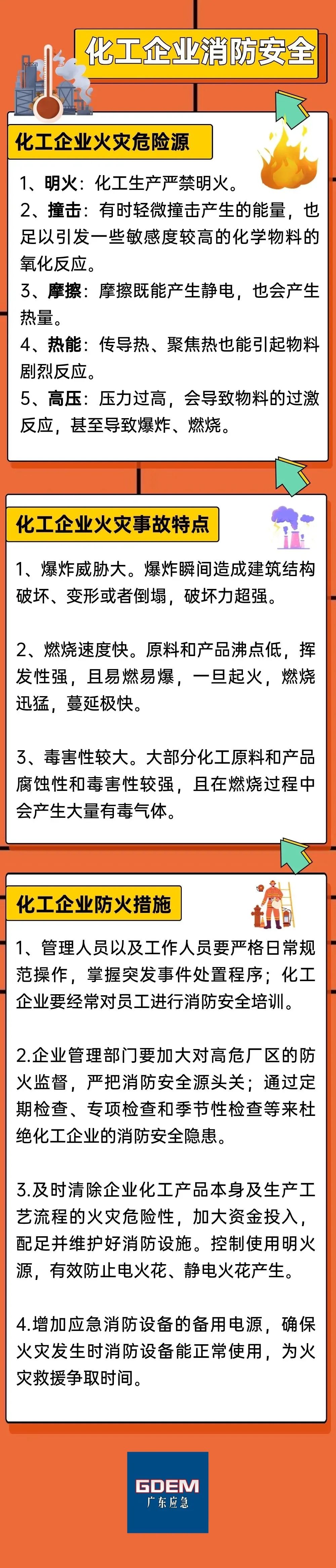 化工企业消防安全

化工企业火灾危险源

1、明火：化工生产严禁明火。

2、撞击：有时轻微撞击产生的能量，也足以引发一些敏感度较高的化学物料的氧化反应。

3、摩擦：摩擦既能产生静电，也会产生热量。

4、热能：传导热、聚焦热也能引起物料剧烈反应。

5、高压：压力过高，会导致物料的过激反应，甚至导致爆炸、燃烧。

化工企业火灾事故特点

1、爆炸威胁大。爆炸瞬间造成建筑结构破坏、变形或者倒塌，破坏力超强。

2、燃烧速度快。原料和产品沸点低，挥发性强，且易燃易爆，一旦起火，燃烧迅猛，蔓延极快。

3、毒害性较大。大部分化工原料和产品腐蚀性和毒害性较强，且在燃烧过程中会产生大量有毒气体。

化工企业防火措施

1、管理人员以及工作人员要严格日常规范操作，掌握突发事件处置程序；化工企业要经常对员工进行消防安全培训。

2.企业管理部门要加大对高危厂区的防火监督，严把消防安全源头关；通过定期检查、专项检查和季节性检查等来杜绝化工企业的消防安全隐患。

3.及时清除企业化工产品本身及生产工艺流程的火灾危险性，加大资金投入，配足并维护好消防设施。控制使用明火源，有效防止电火花、静电火花产生。

4.增加应急消防设备的备用电源，确保火灾发生时消防设备能正常使用，为火灾救援争取时间。

GDEM
广东应急